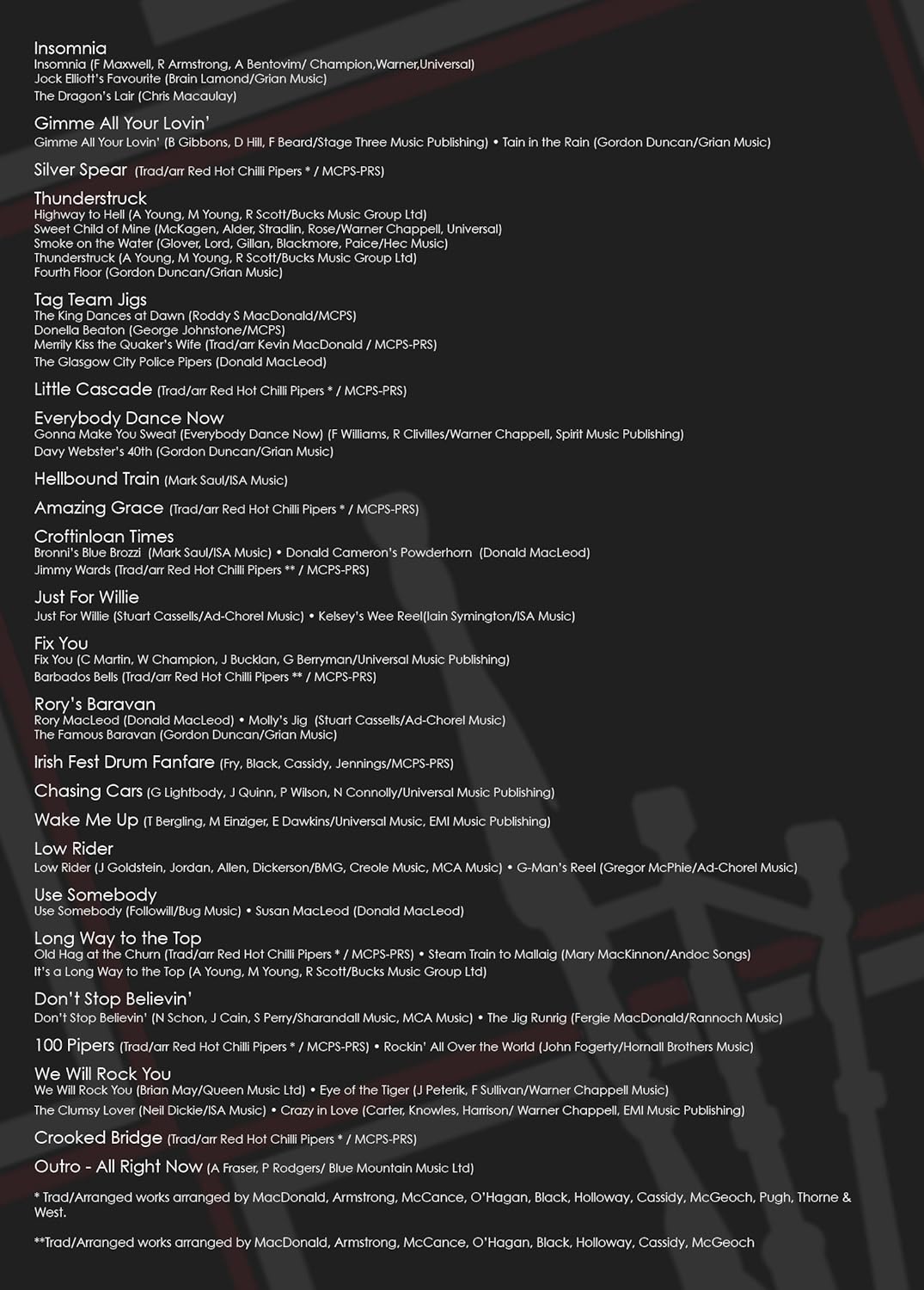 Insomnia
Insomnia (F Maxwell, R Armstrong, A Bentovim/ Champion,Warner,Universal)
Jock Elliott's Favourite (Brain Lamond/Grian Music)
The Dragon's Lair (Chris Macaulay)

Gimme All Your Lovin'
Gimme All Your Lovin' (B Gibbons, D Hill, F Beard/Stage Three Music Publishing) • Tain in the Rain (Gordon Duncan/Grian Music)

Silver Spear (Trad/arr Red Hot Chilli Pipers * / MCPS-PRS)

Thunderstruck
Highway to Hell (A Young, M Young, R Scott/Bucks Music Group Ltd)
Sweet Child of Mine (McKagen, Alder, Stradlin, Rose/Warner Chappell, Universal)
Smoke on the Water (Glover, Lord, Gillan, Blackmore, Paice/Hec Music)
Thunderstruck (A Young, M Young, R Scott/Bucks Music Group Ltd)
Fourth Floor (Gordon Duncan/Grian Music)

Tag Team Jigs
The King Dances at Dawn (Roddy S MacDonald/MCPS)
Donella Beaton (George Johnstone/MCPS)
Merrily Kiss the Quaker's Wife (Trad/arr Kevin MacDonald / MCPS-PRS)
The Glasgow City Police Pipers (Donald MacLeod)

Little Cascade (Trad/arr Red Hot Chilli Pipers * / MCPS-PRS)

Everybody Dance Now
Gonna Make You Sweat (Everybody Dance Now) (F Williams, R Clivilles/Warner Chappell, Spirit Music Publishing)
Davy Webster's 40th (Gordon Duncan/Grian Music)

Hellbound Train (Mark Saul/ISA Music)

Amazing Grace (Trad/arr Red Hot Chilli Pipers * / MCPS-PRS)

Croftinloan Times
Bronni's Blue Brozzi (Mark Saul/ISA Music) • Donald Cameron's Powderhorn (Donald MacLeod)
Jimmy Wards (Trad/arr Red Hot Chilli Pipers ** / MCPS-PRS)

Just For Willie
Just For Willie (Stuart Cassells/Ad-Chorel Music) • Kelsey's Wee Reel(Iain Symington/ISA Music)

Fix You
Fix You (C Martin, W Champion, J Bucklan, G Berryman/Universal Music Publishing)
Barbados Bells (Trad/arr Red Hot Chilli Pipers ** / MCPS-PRS)

Rory's Baravan
Rory MacLeod (Donald MacLeod) • Molly's Jig (Stuart Cassells/Ad-Chorel Music)
The Famous Baravan (Gordon Duncan/Grian Music)

Irish Fest Drum Fanfare (Fry, Black, Cassidy, Jennings/MCPS-PRS)

Chasing Cars (G Lightbody, J Quinn, P Wilson, N Connolly/Universal Music Publishing)

Wake Me Up (T Bergling, M Einziger, E Dawkins/Universal Music, EMI Music Publishing)

Low Rider
Low Rider (J Goldstein, Jordan, Allen, Dickerson/BMG, Creole Music, MCA Music) • G-Man's Reel (Gregor McPhie/Ad-Chorel Music)

Use Somebody
Use Somebody (Followill/Bug Music) • Susan MacLeod (Donald MacLeod)

Long Way to the Top
Old Hag at the Churn (Trad/arr Red Hot Chilli Pipers * / MCPS-PRS) • Steam Train to Mallaig (Mary MacKinnon/Andoc Songs)
It's a Long Way to the Top (A Young, M Young, R Scott/Bucks Music Group Ltd)

Don't Stop Believin'
Don't Stop Believin' (N Schon, J Cain, S Perry/Sharandall Music, MCA Music) • The Jig Runrig (Fergie MacDonald/Rannoch Music)

100 Pipers (Trad/arr Red Hot Chilli Pipers * / MCPS-PRS) • Rockin' All Over the World (John Fogerty/Hornall Brothers Music)

We Will Rock You
We Will Rock You (Brian May/Queen Music Ltd) • Eye of the Tiger (J Peterik, F Sullivan/Warner Chappell Music)
The Clumsy Lover (Neil Dickie/ISA Music) • Crazy in Love (Carter, Knowles, Harrison/ Warner Chappell, EMI Music Publishing)

Crooked Bridge (Trad/arr Red Hot Chilli Pipers * / MCPS-PRS)

Outro - All Right Now (A Fraser, P Rodgers/ Blue Mountain Music Ltd)

* Trad/Arranged works arranged by MacDonald, Armstrong, McCance, O'Hagan, Black, Holloway, Cassidy, McGeoch, Pugh, Thorne & West.

**Trad/Arranged works arranged by MacDonald, Armstrong, McCance, O'Hagan, Black, Holloway, Cassidy, McGeoch